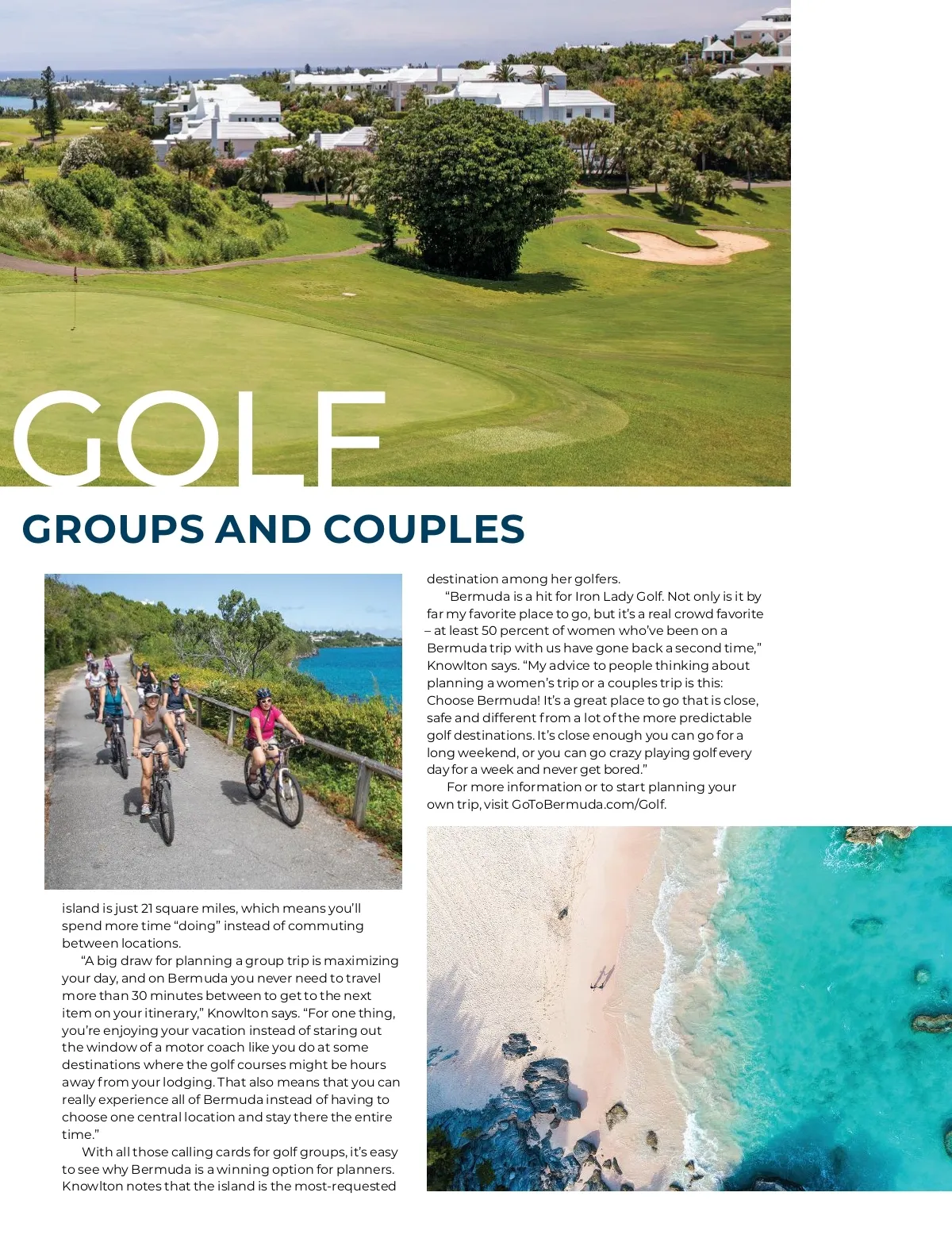 GOLF

GROUPS AND COUPLES

island is just 21 square miles, which means you'll spend more time "doing" instead of commuting between locations.

"A big draw for planning a group trip is maximizing your day, and on Bermuda you never need to travel more than 30 minutes between to get to the next item on your itinerary," Knowlton says. "For one thing, you're enjoying your vacation instead of staring out the window of a motor coach like you do at some destinations where the golf courses might be hours away from your lodging. That also means that you can really experience all of Bermuda instead of having to choose one central location and stay there the entire time."

With all those calling cards for golf groups, it's easy to see why Bermuda is a winning option for planners. Knowlton notes that the island is the most-requested destination among her golfers.

"Bermuda is a hit for Iron Lady Golf. Not only is it by far my favorite place to go, but it's a real crowd favorite – at least 50 percent of women who've been on a Bermuda trip with us have gone back a second time," Knowlton says. "My advice to people thinking about planning a women's trip or a couples trip is this: Choose Bermuda! It's a great place to go that is close, safe and different from a lot of the more predictable golf destinations. It's close enough you can go for a long weekend, or you can go crazy playing golf every day for a week and never get bored."

For more information or to start planning your own trip, visit GoToBermuda.com/Golf.